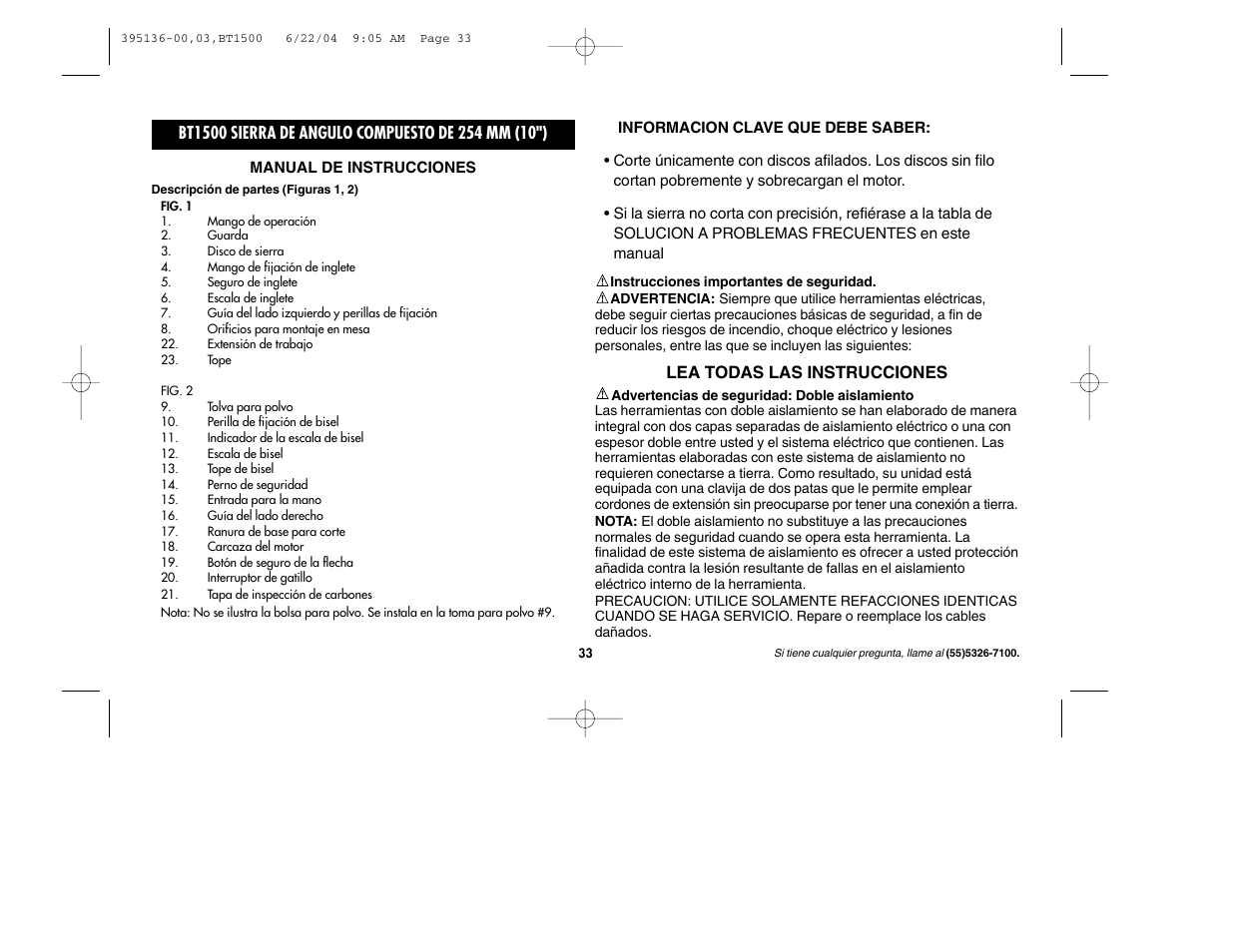 395136-00,03,BT1500 6/22/04 9:05 AM Page 33

BT1500 SIERRA DE ANGULO COMPUESTO DE 254 MM (10")

MANUAL DE INSTRUCCIONES

Descripción de partes (Figuras 1, 2)

FIG. 1
1. Mango de operación
2. Guarda
3. Disco de sierra
4. Mango de fijación de inglete
5. Seguro de inglete
6. Escala de inglete
7. Guía del lado izquierdo y perillas de fijación
8. Orificios para montaje en mesa
22. Extensión de trabajo
23. Tope

FIG. 2
9. Tolva para polvo
10. Perilla de fijación de bisel
11. Indicador de la escala de bisel
12. Escala de bisel
13. Tope de bisel
14. Perno de seguridad
15. Entrada para la mano
16. Guía del lado derecho
17. Ranura de base para corte
18. Carcaza del motor
19. Botón de seguro de la flecha
20. Interruptor de gatillo
21. Tapa de inspección de carbones
Nota: No se ilustra la bolsa para polvo. Se instala en la toma para polvo #9.

INFORMACION CLAVE QUE DEBE SABER:

• Corte únicamente con discos afilados. Los discos sin filo cortan pobremente y sobrecargan el motor.

• Si la sierra no corta con precisión, refiérase a la tabla de SOLUCION A PROBLEMAS FRECUENTES en este manual

Instrucciones importantes de seguridad.
ADVERTENCIA: Siempre que utilice herramientas eléctricas, debe seguir ciertas precauciones básicas de seguridad, a fin de reducir los riesgos de incendio, choque eléctrico y lesiones personales, entre las que se incluyen las siguientes:

LEA TODAS LAS INSTRUCCIONES

Advertencias de seguridad: Doble aislamiento
Las herramientas con doble aislamiento se han elaborado de manera integral con dos capas separadas de aislamiento eléctrico o una con espesor doble entre usted y el sistema eléctrico que contienen. Las herramientas elaboradas con este sistema de aislamiento no requieren conectarse a tierra. Como resultado, su unidad está equipada con una clavija de dos patas que le permite emplear cordones de extensión sin preocuparse por tener una conexión a tierra.
NOTA: El doble aislamiento no substituye a las precauciones normales de seguridad cuando se opera esta herramienta. La finalidad de este sistema de aislamiento es ofrecer a usted protección añadida contra la lesión resultante de fallas en el aislamiento eléctrico interno de la herramienta.
PRECAUCION: UTILICE SOLAMENTE REFACCIONES IDENTICAS CUANDO SE HAGA SERVICIO. Repare o reemplace los cables dañados.

33

Si tiene cualquier pregunta, llame al (55)5326-7100.